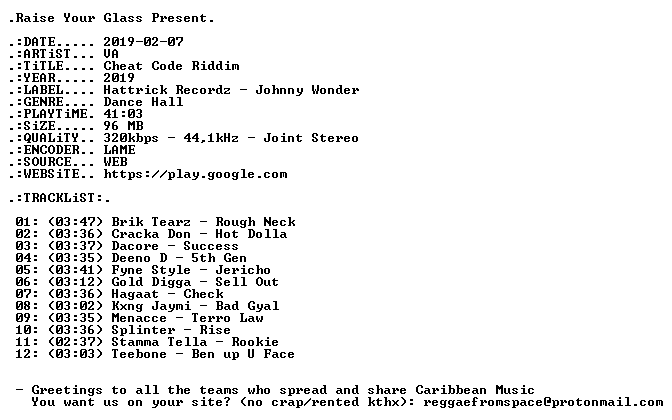 .Raise Your Glass Present.

.:DATE..... 2019-02-07
.:ARTiST... VA
.:TiTLE.... Cheat Code Riddim
.:YEAR..... 2019
.:LABEL.... Hattrick Recordz - Johnny Wonder
.:GENRE.... Dance Hall
.:PLAYTiME. 41:03
.:SiZE..... 96 MB
.:QUALiTY.. 320kbps - 44,1kHz - Joint Stereo
.:ENCODER.. LAME
.:SOURCE... WEB
.:WEBSiTE.. https://play.google.com

.:TRACKLiST:.

01: (03:47) Brik Tearz - Rough Neck
02: (03:36) Cracka Don - Hot Dolla
03: (03:37) Dacore - Success
04: (03:35) Deeno D - 5th Gen
05: (03:41) Fyne Style - Jericho
06: (03:12) Gold Digga - Sell Out
07: (03:36) Hagaat - Check
08: (03:02) Kxng Jaymi - Bad Gyal
09: (03:35) Menacce - Terro Law
10: (03:36) Splinter - Rise
11: (02:37) Stamma Tella - Rookie
12: (03:03) Teebone - Ben up U Face

- Greetings to all the teams who spread and share Caribbean Music
You want us on your site? (no crap/rented kthx): reggaefromspace@protonmail.com